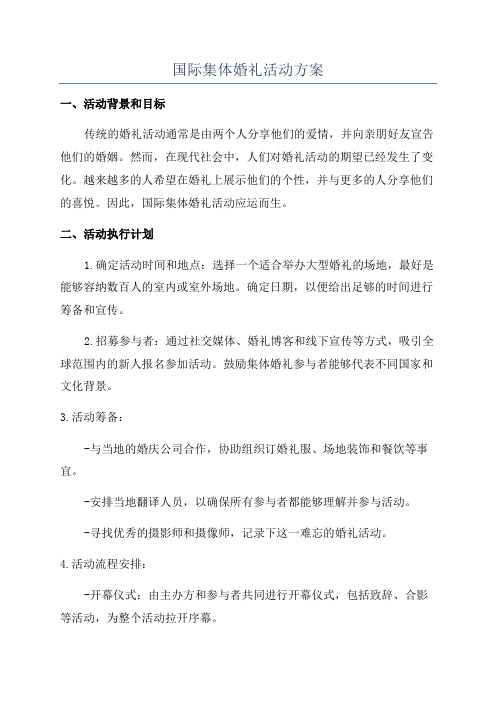 国际集体婚礼活动方案

一、活动背景和目标

传统的婚礼活动通常是由两个人分享他们的爱情，并向亲朋好友宣告他们的婚姻。然而，在现代社会中，人们对婚礼活动的期望已经发生了变化。越来越多的人希望在婚礼上展示他们的个性，并与更多的人分享他们的喜悦。因此，国际集体婚礼活动应运而生。

二、活动执行计划

1.确定活动时间和地点：选择一个适合举办大型婚礼的场地，最好是能够容纳数百人的室内或室外场地。确定日期，以便给出足够的时间进行筹备和宣传。

2.招募参与者：通过社交媒体、婚礼博客和线下宣传等方式，吸引全球范围内的新人报名参加活动。鼓励集体婚礼参与者能够代表不同国家和文化背景。

3.活动筹备：

-与当地的婚庆公司合作，协助组织订婚礼服、场地装饰和餐饮等事宜。

-安排当地翻译人员，以确保所有参与者都能够理解并参与活动。

-寻找优秀的摄影师和摄像师，记录下这一难忘的婚礼活动。

4.活动流程安排：

-开幕仪式：由主办方和参与者共同进行开幕仪式，包括致辞、合影等活动，为整个活动拉开序幕。